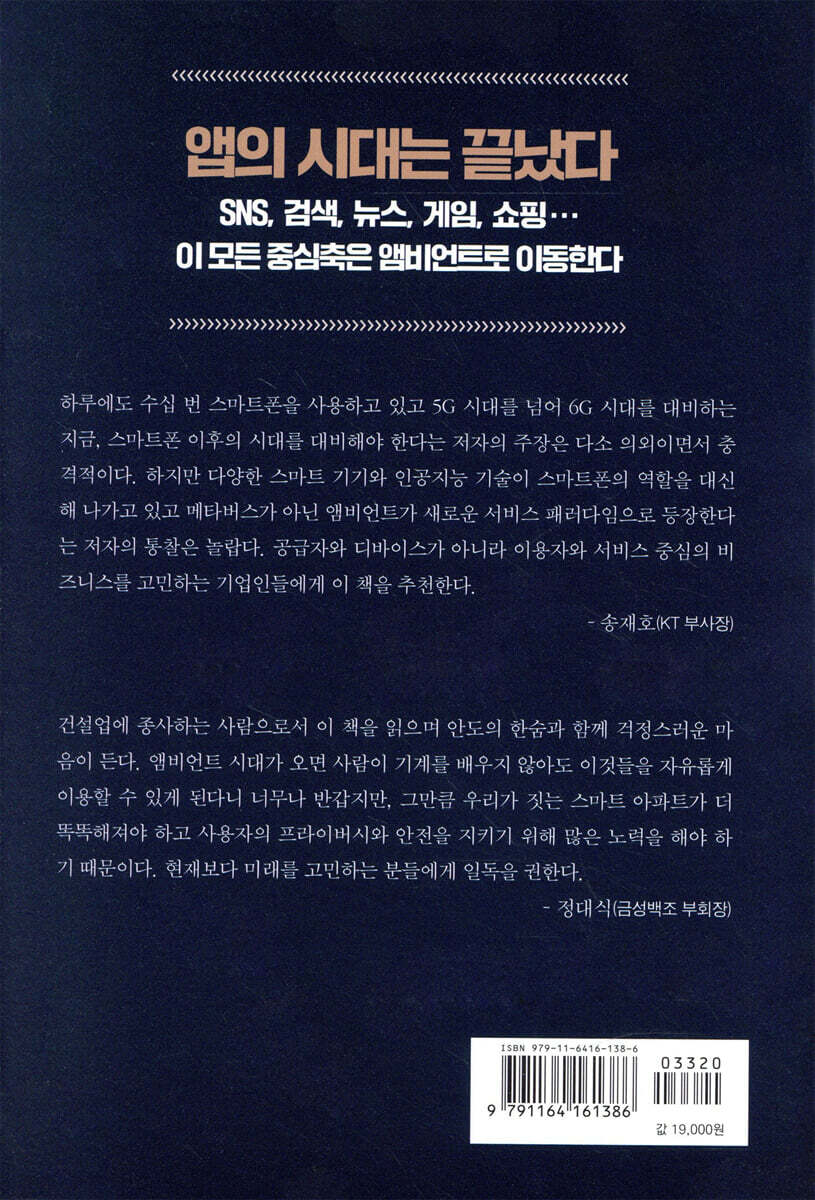 앱의 시대는 끝났다

SNS, 검색, 뉴스, 게임, 쇼핑…
이 모든 중심축은 앰비언트로 이동한다

하루에도 수십 번 스마트폰을 사용하고 있고 5G 시대를 넘어 6G 시대를 대비하는 지금, 스마트폰 이후의 시대를 대비해야 한다는 저자의 주장은 다소 의외이면서 충격적이다. 하지만 다양한 스마트 기기와 인공지능 기술이 스마트폰의 역할을 대신해 나가고 있고 메타버스가 아닌 앰비언트가 새로운 서비스 패러다임으로 등장한다는 저자의 통찰은 놀랍다. 공급자와 디바이스가 아니라 이용자와 서비스 중심의 비즈니스를 고민하는 기업인들에게 이 책을 추천한다.

- 송재호(KT 부사장)

건설업에 종사하는 사람으로서 이 책을 읽으며 안도의 한숨과 함께 걱정스러운 마음이 든다. 앰비언트 시대가 오면 사람이 기계를 배우지 않아도 이것들을 자유롭게 이용할 수 있게 된다니 너무나 반갑지만, 그만큼 우리가 짓는 스마트 아파트가 더 똑똑해져야 하고 사용자의 프라이버시와 안전을 지키기 위해 많은 노력을 해야 하기 때문이다. 현재보다 미래를 고민하는 분들에게 일독을 권한다.

- 정대식(금성백조 부회장)

ISBN 979-11-6416-138-6
03320
9 791164 161386
값 19,000원